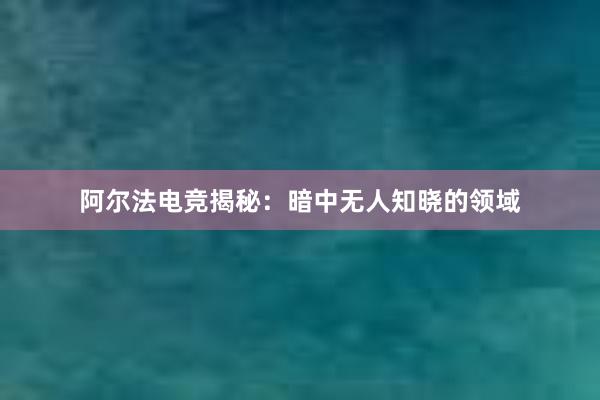 阿尔法电竞揭秘：暗中无人知晓的领域